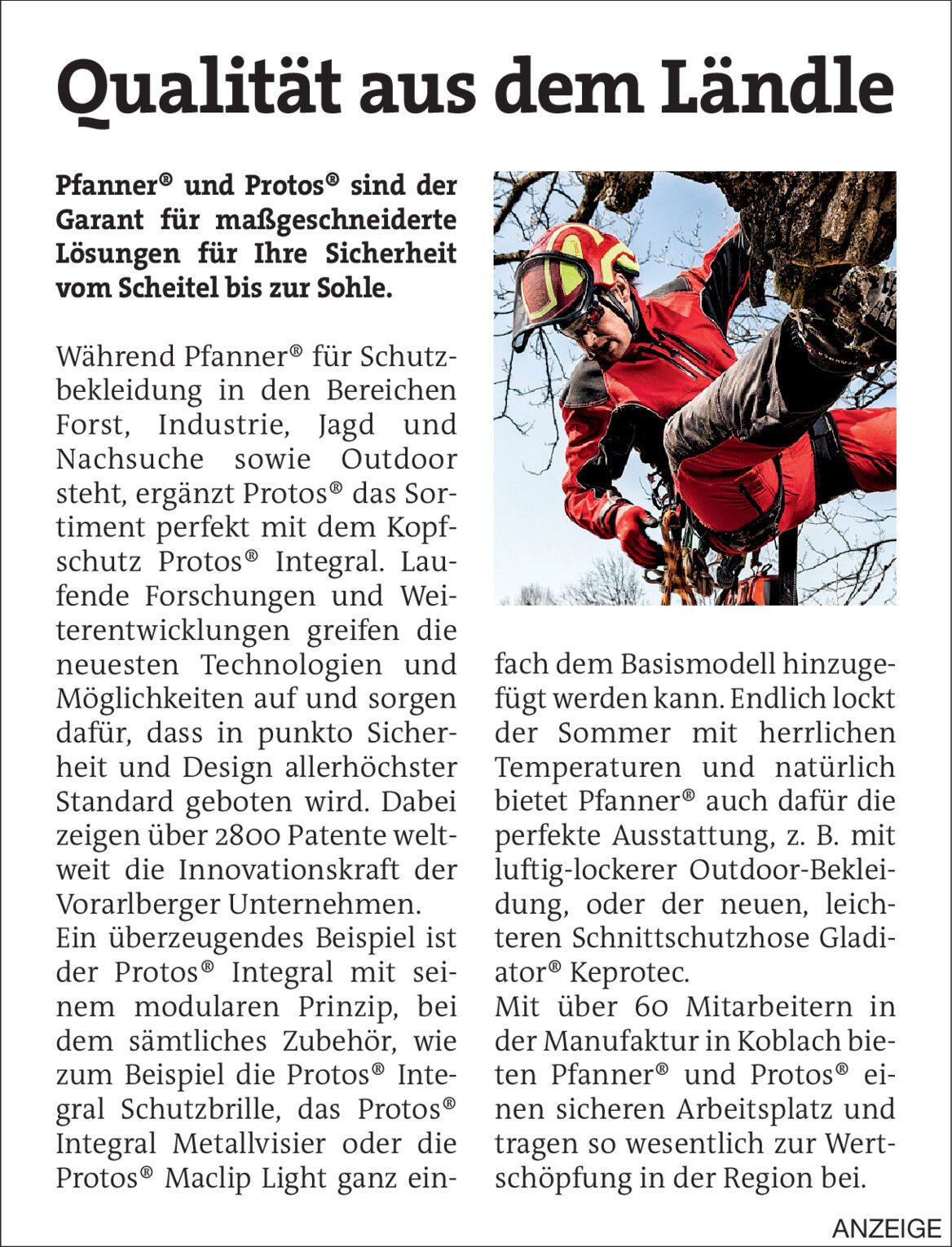 Qualität aus dem Ländle

Pfanner® und Protos® sind der Garant für maßgeschneiderte Lösungen für Ihre Sicherheit vom Scheitel bis zur Sohle.

Während Pfanner® für Schutzbekleidung in den Bereichen Forst, Industrie, Jagd und Nachsuche sowie Outdoor steht, ergänzt Protos® das Sortiment perfekt mit dem Kopfschutz Protos® Integral. Laufende Forschungen und Weiterentwicklungen greifen die neuesten Technologien und Möglichkeiten auf und sorgen dafür, dass in punkto Sicherheit und Design allerhöchster Standard geboten wird. Dabei zeigen über 2800 Patente weltweit die Innovationskraft der Vorarlberger Unternehmen.
Ein überzeugendes Beispiel ist der Protos® Integral mit seinem modularen Prinzip, bei dem sämtliches Zubehör, wie zum Beispiel die Protos® Integral Schutzbrille, das Protos® Integral Metallvisier oder die Protos® Maclip Light ganz einfach dem Basismodell hinzugefügt werden kann. Endlich lockt der Sommer mit herrlichen Temperaturen und natürlich bietet Pfanner® auch dafür die perfekte Ausstattung, z. B. mit luftig-lockerer Outdoor-Bekleidung, oder der neuen, leichteren Schnittschutzhose Gladiator® Keprotec.
Mit über 60 Mitarbeitern in der Manufaktur in Koblach bieten Pfanner® und Protos® einen sicheren Arbeitsplatz und tragen so wesentlich zur Wertschöpfung in der Region bei.

ANZEIGE